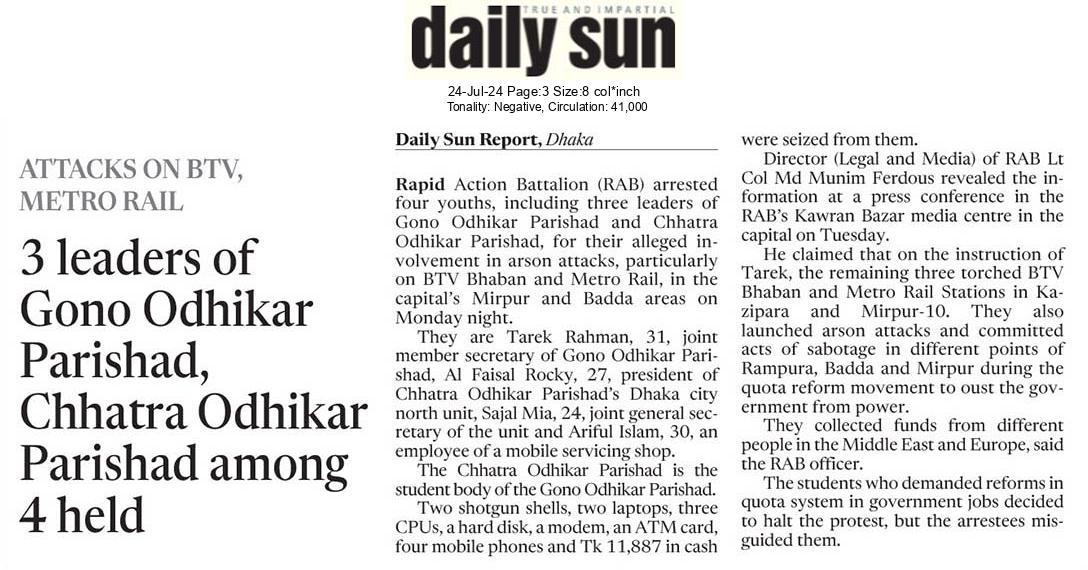 TRUE AND IMPARTIAL
daily sun

24-Jul-24 Page:3 Size:8 col*inch
Tonality: Negative, Circulation: 41,000

ATTACKS ON BTV, METRO RAIL

3 leaders of Gono Odhikar Parishad, Chhatra Odhikar Parishad among 4 held

Daily Sun Report, Dhaka

Rapid Action Battalion (RAB) arrested four youths, including three leaders of Gono Odhikar Parishad and Chhatra Odhikar Parishad, for their alleged involvement in arson attacks, particularly on BTV Bhaban and Metro Rail, in the capital's Mirpur and Badda areas on Monday night.

They are Tarek Rahman, 31, joint member secretary of Gono Odhikar Parishad, Al Faisal Rocky, 27, president of Chhatra Odhikar Parishad's Dhaka city north unit, Sajal Mia, 24, joint general secretary of the unit and Ariful Islam, 30, an employee of a mobile servicing shop.

The Chhatra Odhikar Parishad is the student body of the Gono Odhikar Parishad.

Two shotgun shells, two laptops, three CPUs, a hard disk, a modem, an ATM card, four mobile phones and Tk 11,887 in cash were seized from them.

Director (Legal and Media) of RAB Lt Col Md Munim Ferdous revealed the information at a press conference in the RAB's Kawran Bazar media centre in the capital on Tuesday.

He claimed that on the instruction of Tarek, the remaining three torched BTV Bhaban and Metro Rail Stations in Kazipara and Mirpur-10. They also launched arson attacks and committed acts of sabotage in different points of Rampura, Badda and Mirpur during the quota reform movement to oust the government from power.

They collected funds from different people in the Middle East and Europe, said the RAB officer.

The students who demanded reforms in quota system in government jobs decided to halt the protest, but the arrestees misguided them.